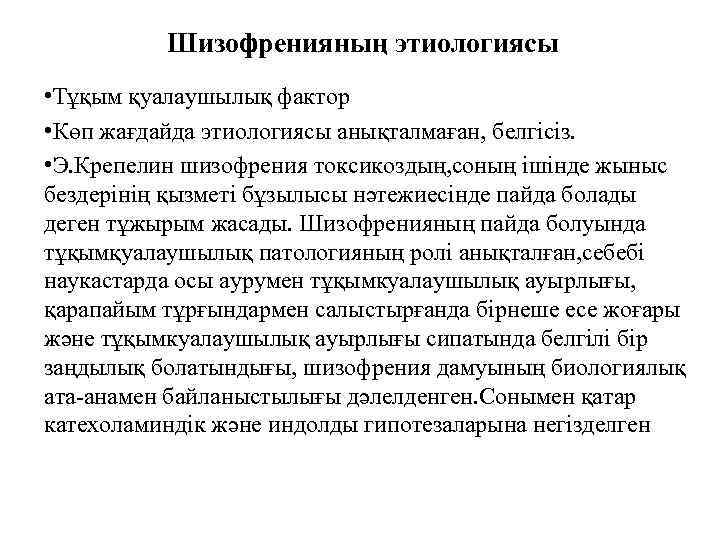 Шизофренияның этиологиясы

•Тұқым қуалаушылық фактор

•Көп жағдайда этиологиясы анықталмаған, белгісіз.

•Э.Крепелин шизофрения токсикоздың,соның ішінде жыныс бездерінің қызметі бұзылысы нәтежиесінде пайда болады деген тұжырым жасады. Шизофренияның пайда болуында тұқымқуалаушылық патологияның ролі анықталған,себебі наукастарда осы аурумен тұқымкуалаушылық ауырлығы, қарапайым тұрғындармен салыстырғанда бірнеше есе жоғары және тұқымкуалаушылық ауырлығы сипатында белгілі бір заңдылық болатындығы, шизофрения дамуының биологиялық ата-анамен байланыстылығы дәлелденген.Сонымен қатар катехоламиндік және индолды гипотезаларына негізделген